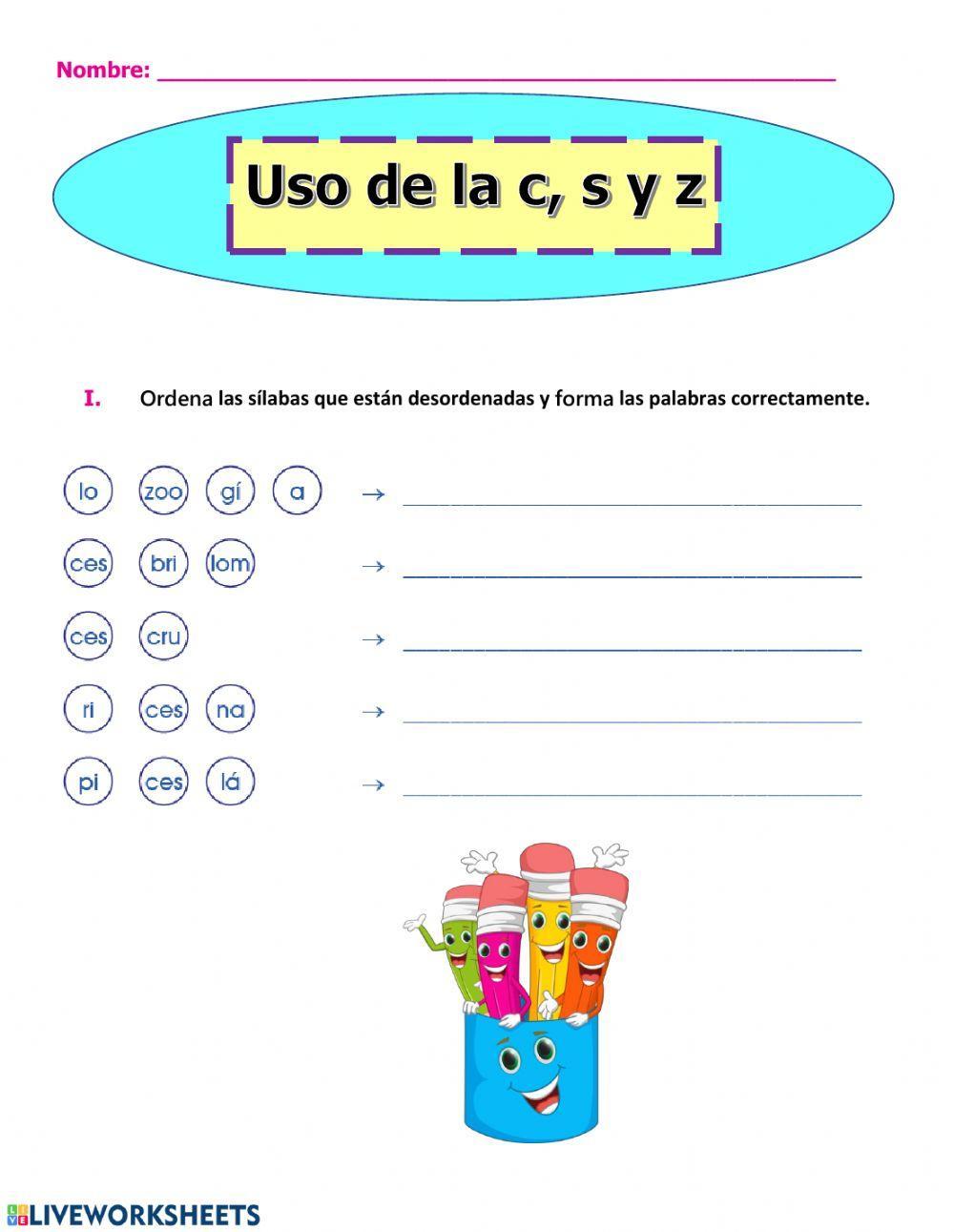 Nombre: ____

Uso de la c, s y z

I. Ordena las sílabas que están desordenadas y forma las palabras correctamente.

lo zoo gí a → ____

ces bri lom → ____

ces cru → ____

ri ces na → ____

pi ces lá → ____

LIVEWORKSHEETS